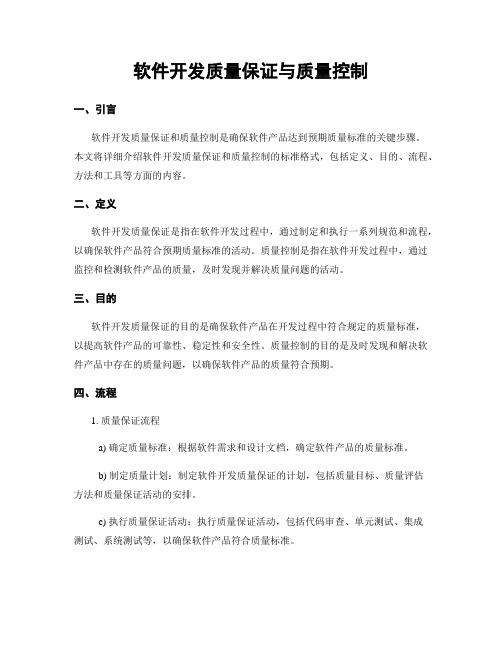 软件开发质量保证与质量控制

一、引言

软件开发质量保证和质量控制是确保软件产品达到预期质量标准的关键步骤。本文将详细介绍软件开发质量保证和质量控制的标准格式，包括定义、目的、流程、方法和工具等方面的内容。

二、定义

软件开发质量保证是指在软件开发过程中，通过制定和执行一系列规范和流程，以确保软件产品符合预期质量标准的活动。质量控制是指在软件开发过程中，通过监控和检测软件产品的质量，及时发现并解决质量问题的活动。

三、目的

软件开发质量保证的目的是确保软件产品在开发过程中符合规定的质量标准，以提高软件产品的可靠性、稳定性和安全性。质量控制的目的是及时发现和解决软件产品中存在的质量问题，以确保软件产品的质量符合预期。

四、流程

1. 质量保证流程

a) 确定质量标准：根据软件需求和设计文档，确定软件产品的质量标准。

b) 制定质量计划：制定软件开发质量保证的计划，包括质量目标、质量评估方法和质量保证活动的安排。

c) 执行质量保证活动：执行质量保证活动，包括代码审查、单元测试、集成测试、系统测试等，以确保软件产品符合质量标准。